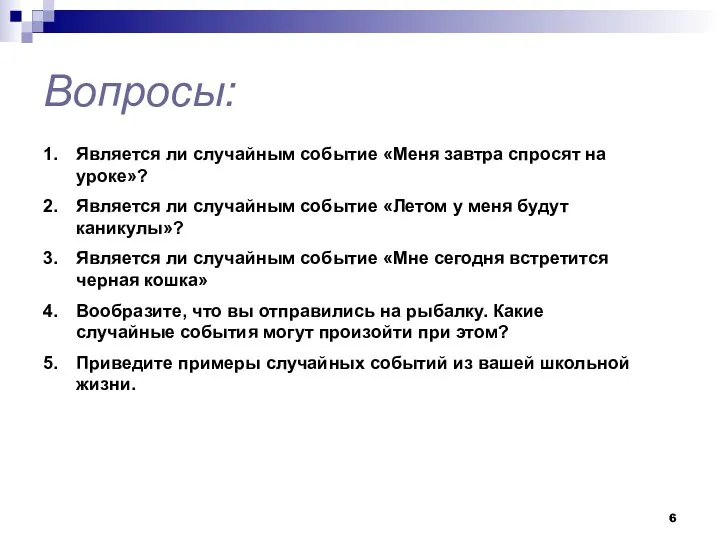 Вопросы:

1. Является ли случайным событие «Меня завтра спросят на уроке»?

2. Является ли случайным событие «Летом у меня будут каникулы»?

3. Является ли случайным событие «Мне сегодня встретится черная кошка»

4. Вообразите, что вы отправились на рыбалку. Какие случайные события могут произойти при этом?

5. Приведите примеры случайных событий из вашей школьной жизни.

6